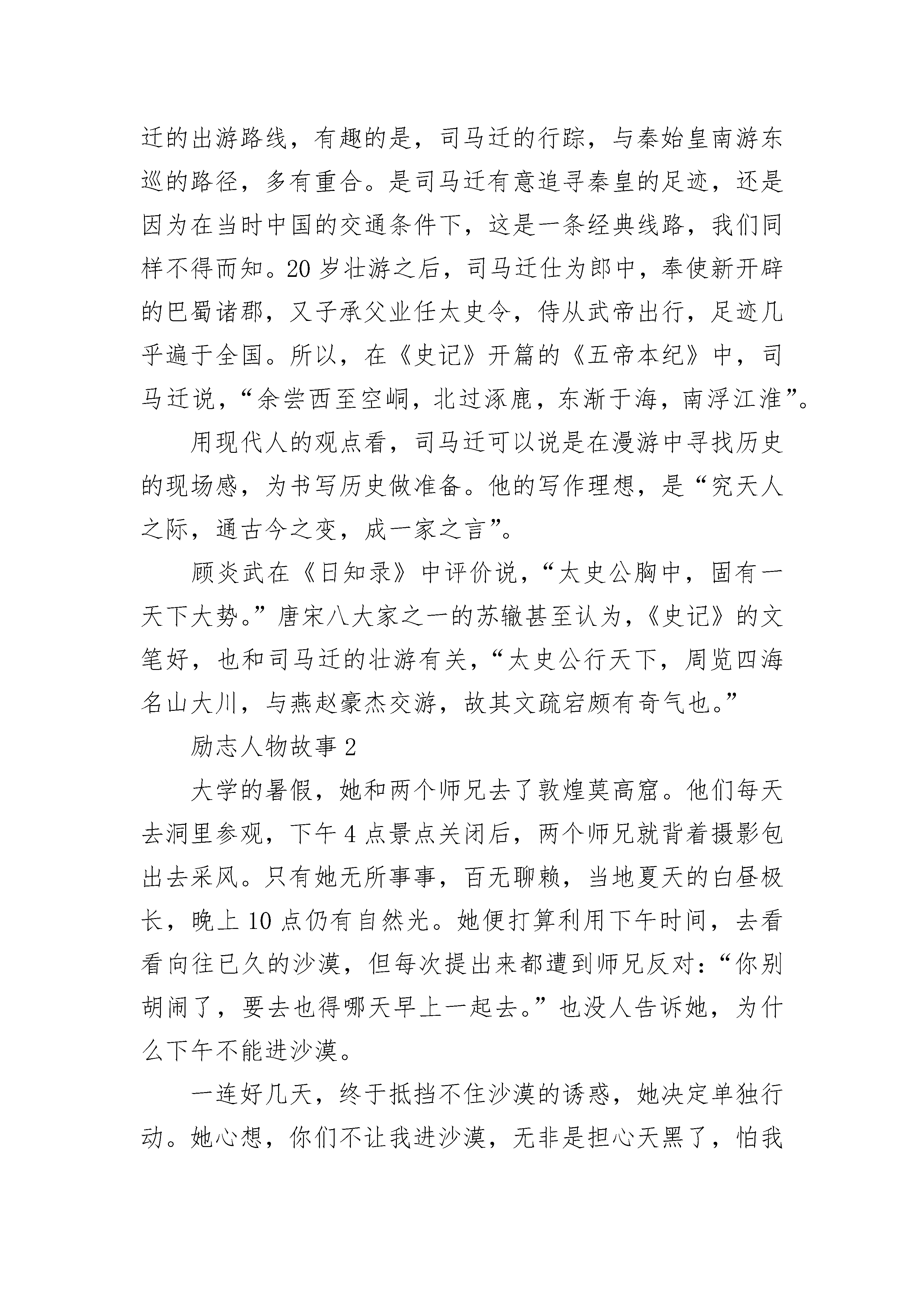 迁的出游路线，有趣的是，司马迁的行踪，与秦始皇南游东巡的路径，多有重合。是司马迁有意追寻秦皇的足迹，还是因为在当时中国的交通条件下，这是一条经典线路，我们同样不得而知。20 岁壮游之后，司马迁仕为郎中，奉使新开辟的巴蜀诸郡，又子承父业任太史令，侍从武帝出行，足迹几乎遍于全国。所以，在《史记》开篇的《五帝本纪》中，司马迁说，“余尝西至空峒，北过涿鹿，东渐于海，南浮江淮”。

用现代人的观点看，司马迁可以说是在漫游中寻找历史的现场感，为书写历史做准备。他的写作理想，是“究天人之际，通古今之变，成一家之言”。

顾炎武在《日知录》中评价说，“太史公胸中，固有一天下大势。”唐宋八大家之一的苏辙甚至认为，《史记》的文笔好，也和司马迁的壮游有关，“太史公行天下，周览四海名山大川，与燕赵豪杰交游，故其文疏宕颇有奇气也。”

励志人物故事 2

大学的暑假，她和两个师兄去了敦煌莫高窟。他们每天去洞里参观，下午 4 点景点关闭后，两个师兄就背着摄影包出去采风。只有她无所事事，百无聊赖，当地夏天的白昼极长，晚上 10 点仍有自然光。她便打算利用下午时间，去看看向往已久的沙漠，但每次提出来都遭到师兄反对：“你别胡闹了，要去也得哪天早上一起去。”也没人告诉她，为什么下午不能进沙漠。

一连好几天，终于抵挡不住沙漠的诱惑，她决定单独行动。她心想，你们不让我进沙漠，无非是担心天黑了，怕我